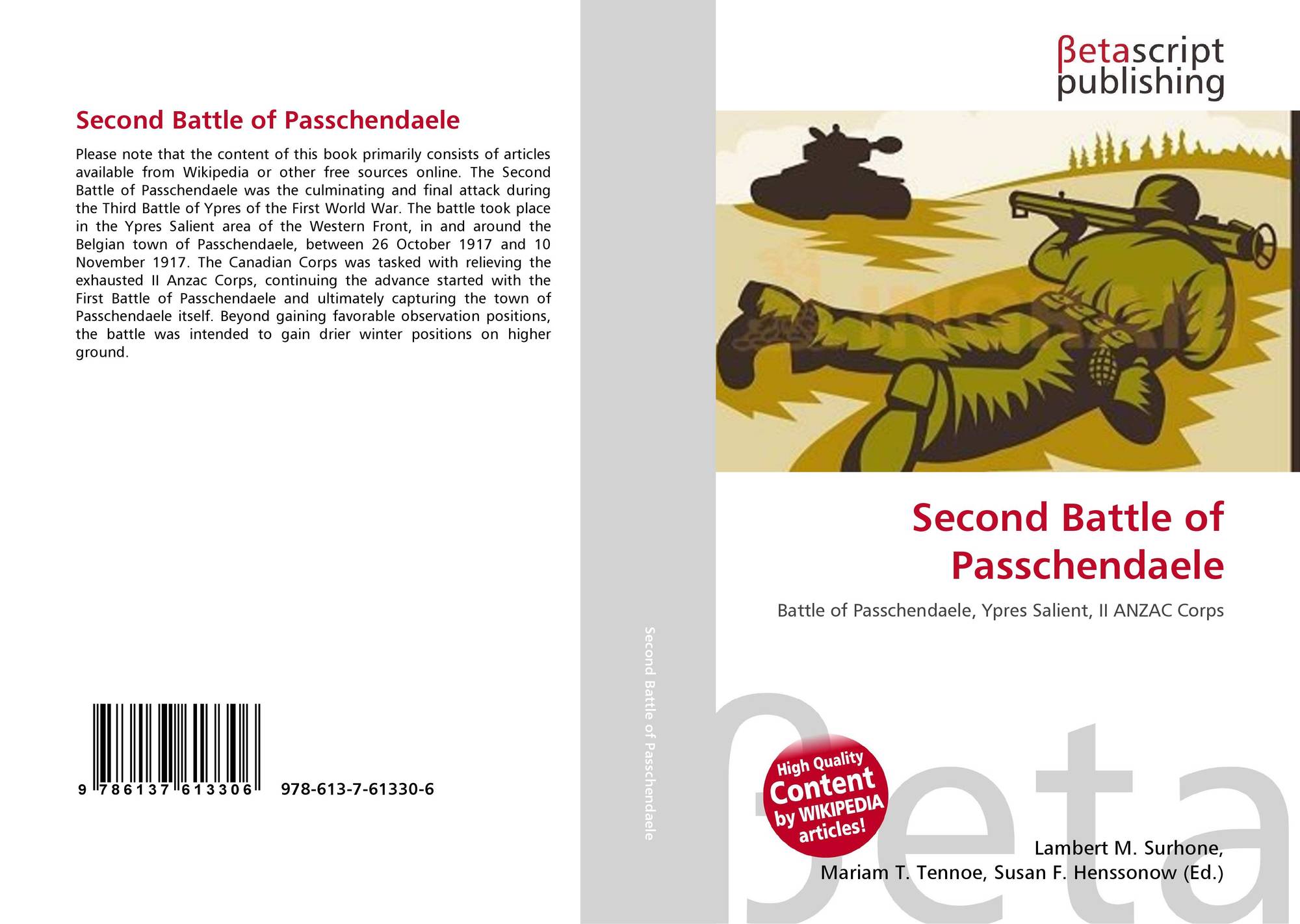 Second Battle of Passchendaele

Please note that the content of this book primarily consists of articles available from Wikipedia or other free sources online. The Second Battle of Passchendaele was the culminating and final attack during the Third Battle of Ypres of the First World War. The battle took place in the Ypres Salient area of the Western Front, in and around the Belgian town of Passchendaele, between 26 October 1917 and 10 November 1917. The Canadian Corps was tasked with relieving the exhausted II Anzac Corps, continuing the advance started with the First Battle of Passchendaele and ultimately capturing the town of Passchendaele itself. Beyond gaining favorable observation positions, the battle was intended to gain drier winter positions on higher ground.

9 786137 613306 978-613-7-61330-6

Second Battle of Passchendaele

βetascript publishing

Second Battle of Passchendaele

Battle of Passchendaele, Ypres Salient, II ANZAC Corps

High Quality Content by WIKIPEDIA articles!

βeta

Lambert M. Surhone, Mariam T. Tennoe, Susan F. Henssonow (Ed.)